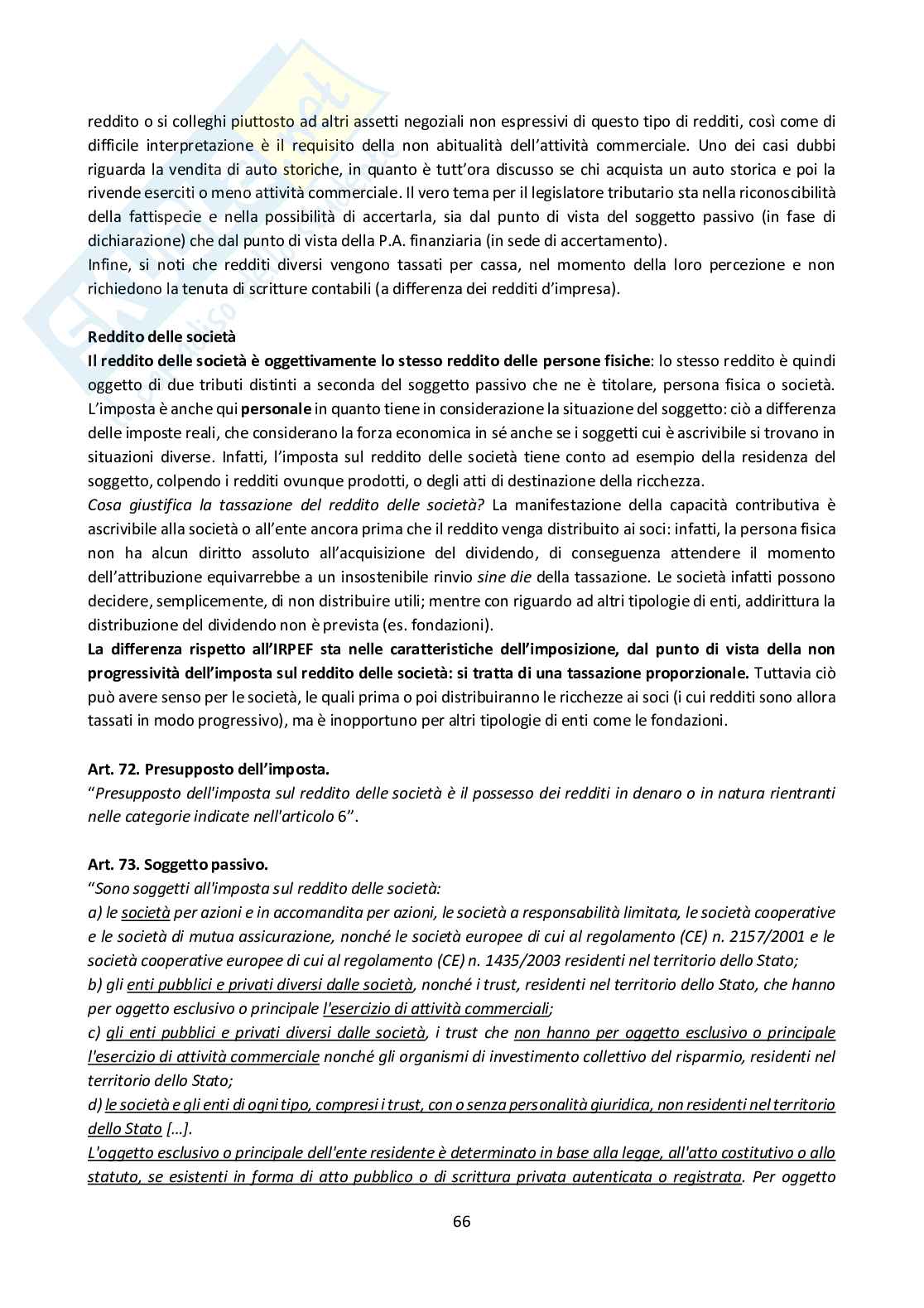 reddito o si colleghi piuttosto ad altri assetti negoziali non espressivi di questo tipo di redditi, così come di difficile interpretazione è il requisito della non abitualità dell'attività commerciale. Uno dei casi dubbi riguarda la vendita di auto storiche, in quanto è tutt'ora discusso se chi acquista un auto storica e poi la rivende eserciti o meno attività commerciale. Il vero tema per il legislatore tributario sta nella riconoscibilità della fattispecie e nella possibilità di accertarla, sia dal punto di vista del soggetto passivo (in fase di dichiarazione) che dal punto di vista della P.A. finanziaria (in sede di accertamento).
Infine, si noti che redditi diversi vengono tassati per cassa, nel momento della loro percezione e non richiedono la tenuta di scritture contabili (a differenza dei redditi d'impresa).

Reddito delle società
Il reddito delle società è oggettivamente lo stesso reddito delle persone fisiche: lo stesso reddito è quindi oggetto di due tributi distinti a seconda del soggetto passivo che ne è titolare, persona fisica o società. L'imposta è anche qui personale in quanto tiene in considerazione la situazione del soggetto: ciò a differenza delle imposte reali, che considerano la forza economica in sé anche se i soggetti cui è ascrivibile si trovano in situazioni diverse. Infatti, l'imposta sul reddito delle società tiene conto ad esempio della residenza del soggetto, colpendo i redditi ovunque prodotti, o degli atti di destinazione della ricchezza.
Cosa giustifica la tassazione del reddito delle società? La manifestazione della capacità contributiva è ascrivibile alla società o all'ente ancora prima che il reddito venga distribuito ai soci: infatti, la persona fisica non ha alcun diritto assoluto all'acquisizione del dividendo, di conseguenza attendere il momento dell'attribuzione equivarrebbe a un insostenibile rinvio sine die della tassazione. Le società infatti possono decidere, semplicemente, di non distribuire utili; mentre con riguardo ad altri tipologie di enti, addirittura la distribuzione del dividendo non è prevista (es. fondazioni).
La differenza rispetto all'IRPEF sta nelle caratteristiche dell'imposizione, dal punto di vista della non progressività dell'imposta sul reddito delle società: si tratta di una tassazione proporzionale. Tuttavia ciò può avere senso per le società, le quali prima o poi distribuiranno le ricchezze ai soci (i cui redditi sono allora tassati in modo progressivo), ma è inopportuno per altri tipologie di enti come le fondazioni.

Art. 72. Presupposto dell'imposta.
"Presupposto dell'imposta sul reddito delle società è il possesso dei redditi in denaro o in natura rientranti nelle categorie indicate nell'articolo 6".

Art. 73. Soggetto passivo.
"Sono soggetti all'imposta sul reddito delle società:
a) le società per azioni e in accomandita per azioni, le società a responsabilità limitata, le società cooperative e le società di mutua assicurazione, nonché le società europee di cui al regolamento (CE) n. 2157/2001 e le società cooperative europee di cui al regolamento (CE) n. 1435/2003 residenti nel territorio dello Stato;
b) gli enti pubblici e privati diversi dalle società, nonché i trust, residenti nel territorio dello Stato, che hanno per oggetto esclusivo o principale l'esercizio di attività commerciali;
c) gli enti pubblici e privati diversi dalle società, i trust che non hanno per oggetto esclusivo o principale l'esercizio di attività commerciale nonché gli organismi di investimento collettivo del risparmio, residenti nel territorio dello Stato;
d) le società e gli enti di ogni tipo, compresi i trust, con o senza personalità giuridica, non residenti nel territorio dello Stato […].
L'oggetto esclusivo o principale dell'ente residente è determinato in base alla legge, all'atto costitutivo o allo statuto, se esistenti in forma di atto pubblico o di scrittura privata autenticata o registrata. Per oggetto

66